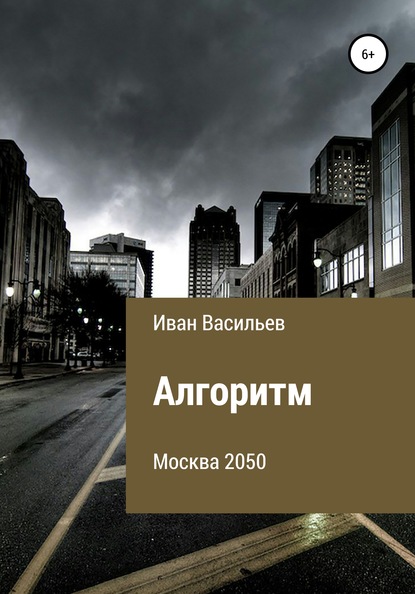 6+

Иван Васильев

Алгоритм

Москва 2050